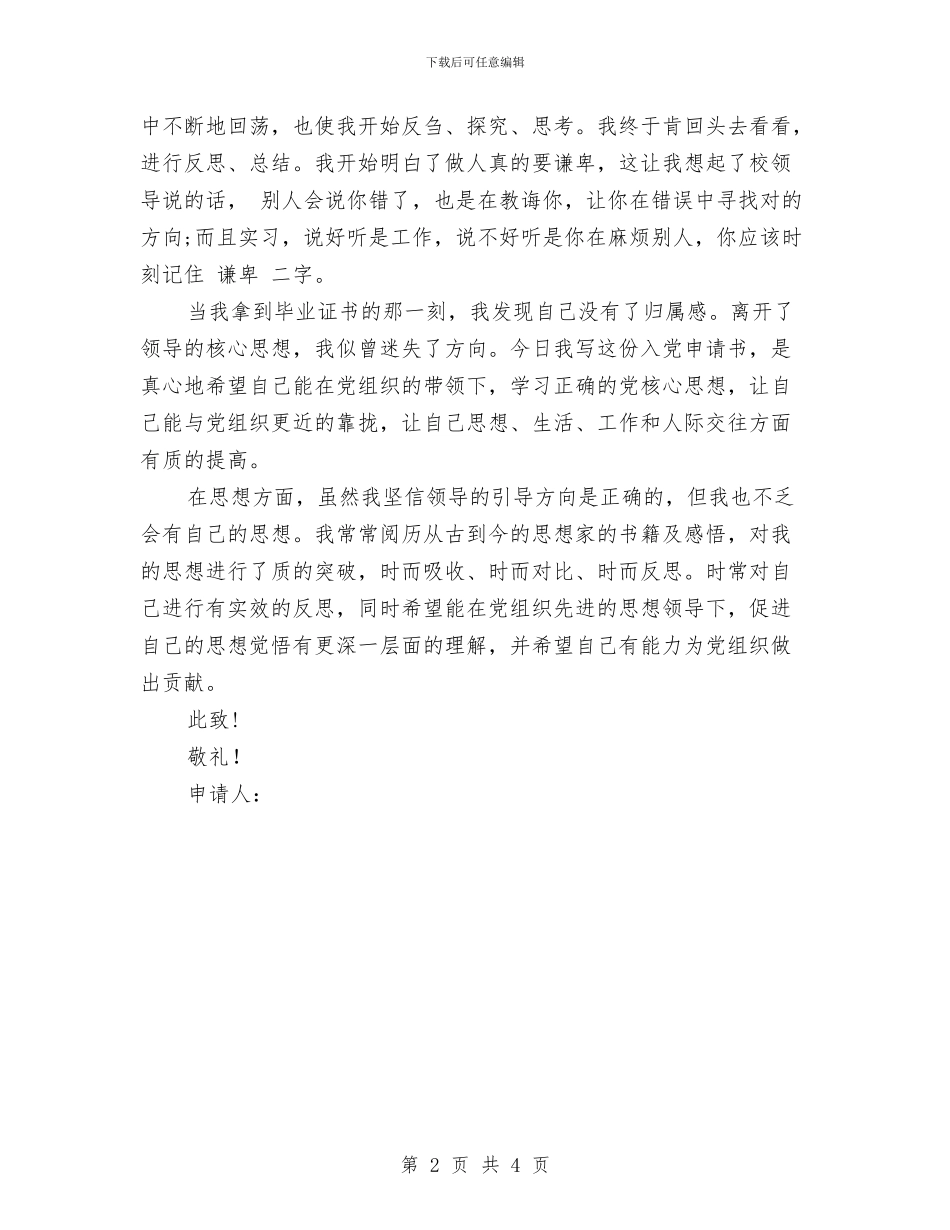 下载后可任意编辑

中不断地回荡，也使我开始反刍、探究、思考。我终于肯回头去看看，进行反思、总结。我开始明白了做人真的要谦卑，这让我想起了校领导说的话， 别人会说你错了，也是在教诲你，让你在错误中寻找对的方向;而且实习，说好听是工作，说不好听是你在麻烦别人，你应该时刻记住 谦卑 二字。

当我拿到毕业证书的那一刻，我发现自己没有了归属感。离开了领导的核心思想，我似曾迷失了方向。今日我写这份入党申请书，是真心地希望自己能在党组织的带领下，学习正确的党核心思想，让自己能与党组织更近的靠拢，让自己思想、生活、工作和人际交往方面有质的提高。

在思想方面，虽然我坚信领导的引导方向是正确的，但我也不乏会有自己的思想。我常常阅历从古到今的思想家的书籍及感悟，对我的思想进行了质的突破，时而吸收、时而对比、时而反思。时常对自己进行有实效的反思，同时希望能在党组织先进的思想领导下，促进自己的思想觉悟有更深一层面的理解，并希望自己有能力为党组织做出贡献。

此致!

敬礼!

申请人:

第 2 页 共 4 页